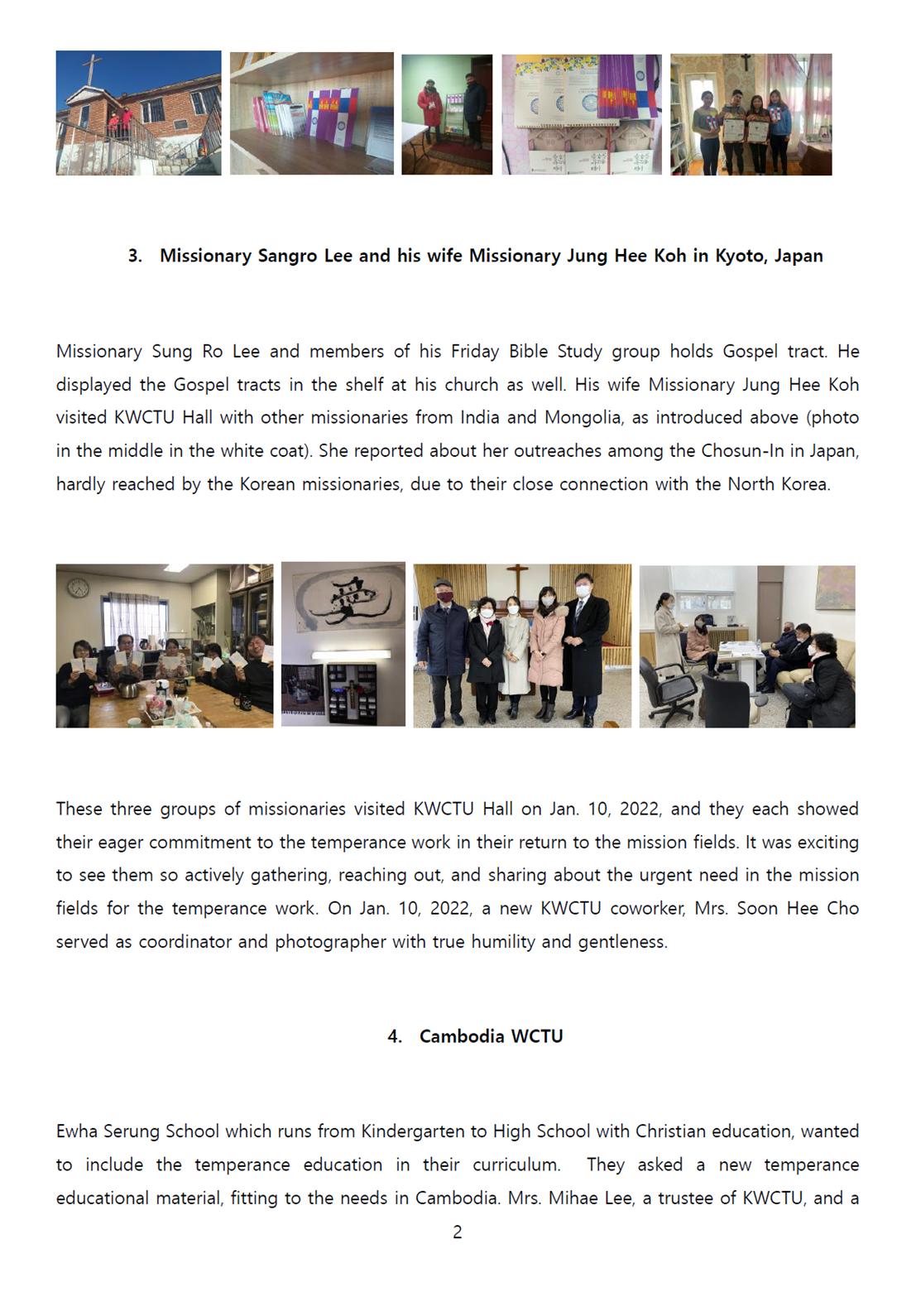 3. Missionary Sangro Lee and his wife Missionary Jung Hee Koh in Kyoto, Japan

Missionary Sung Ro Lee and members of his Friday Bible Study group holds Gospel tract. He displayed the Gospel tracts in the shelf at his church as well. His wife Missionary Jung Hee Koh visited KWCTU Hall with other missionaries from India and Mongolia, as introduced above (photo in the middle in the white coat). She reported about her outreaches among the Chosun-In in Japan, hardly reached by the Korean missionaries, due to their close connection with the North Korea.

These three groups of missionaries visited KWCTU Hall on Jan. 10, 2022, and they each showed their eager commitment to the temperance work in their return to the mission fields. It was exciting to see them so actively gathering, reaching out, and sharing about the urgent need in the mission fields for the temperance work. On Jan. 10, 2022, a new KWCTU coworker, Mrs. Soon Hee Cho served as coordinator and photographer with true humility and gentleness.

4. Cambodia WCTU

Ewha Serung School which runs from Kindergarten to High School with Christian education, wanted to include the temperance education in their curriculum. They asked a new temperance educational material, fitting to the needs in Cambodia. Mrs. Mihae Lee, a trustee of KWCTU, and a

2